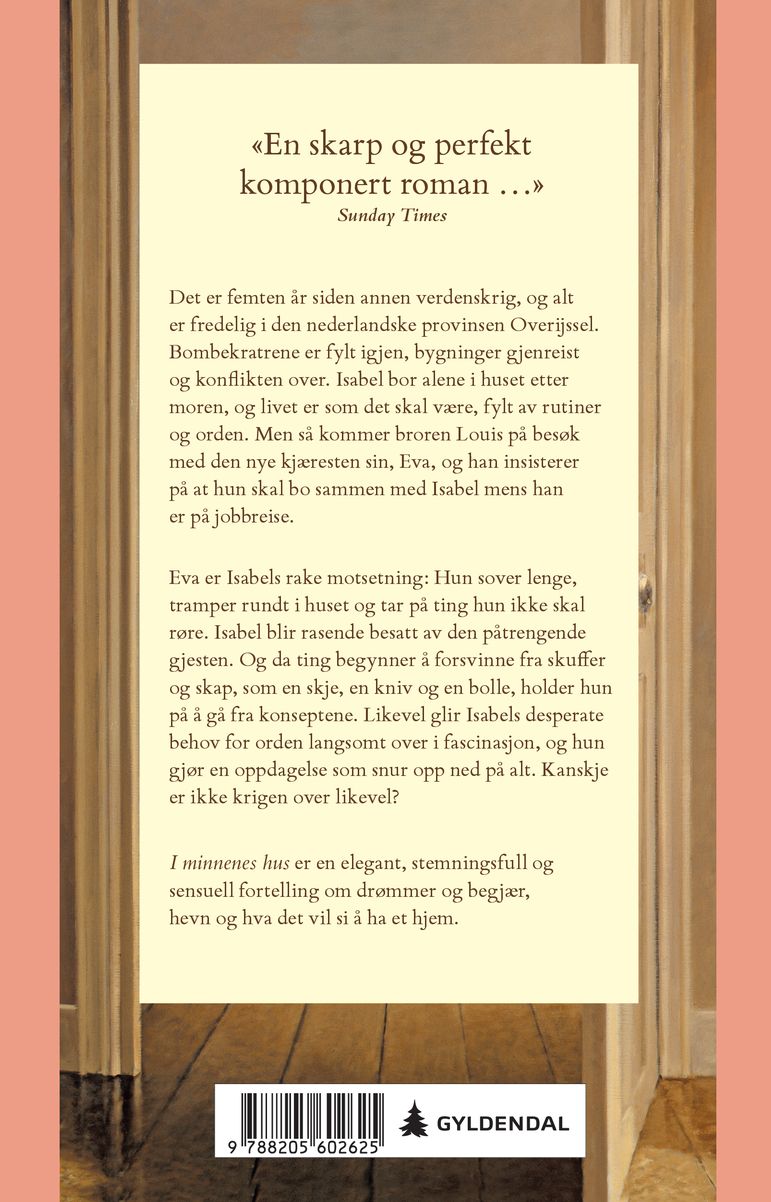 «En skarp og perfekt komponert roman ...»
Sunday Times

Det er femten år siden annen verdenskrig, og alt er fredelig i den nederlandske provinsen Overijssel. Bombekratrene er fylt igjen, bygninger gjenreist og konflikten over. Isabel bor alene i huset etter moren, og livet er som det skal være, fylt av rutiner og orden. Men så kommer broren Louis på besøk med den nye kjæresten sin, Eva, og han insisterer på at hun skal bo sammen med Isabel mens han er på jobbreise.

Eva er Isabels rake motsetning: Hun sover lenge, tramper rundt i huset og tar på ting hun ikke skal røre. Isabel blir rasende besatt av den påtrengende gjesten. Og da ting begynner å forsvinne fra skuffer og skap, som en skje, en kniv og en bolle, holder hun på å gå fra konseptene. Likevel glir Isabels desperate behov for orden langsomt over i fascinasjon, og hun gjør en oppdagelse som snur opp ned på alt. Kanskje er ikke krigen over likevel?

I minnenes hus er en elegant, stemningsfull og sensuell fortelling om drømmer og begjær, hevn og hva det vil si å ha et hjem.

9 788205 602625

GYLDENDAL